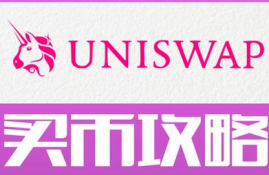 UNISWAP

买币攻略